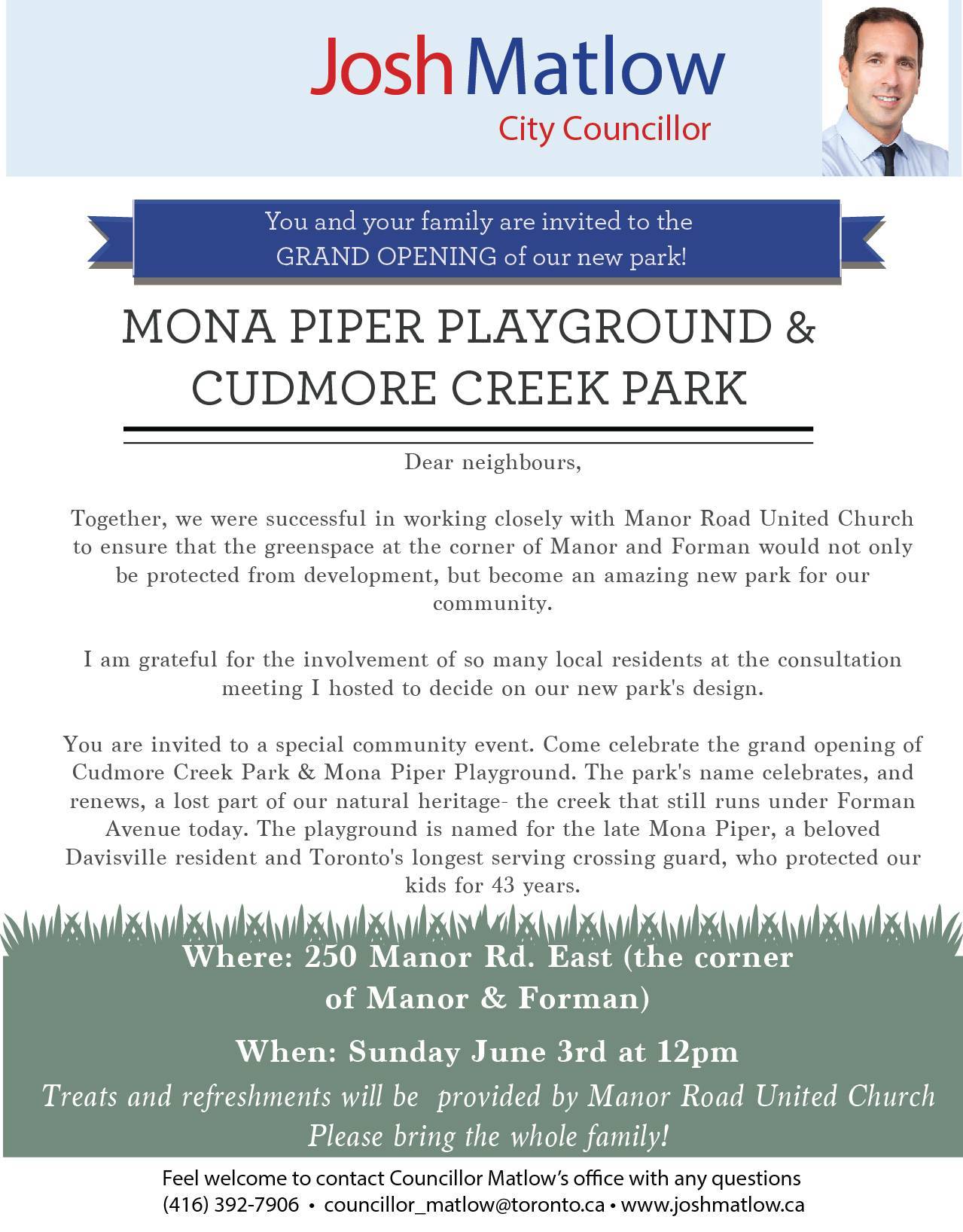 Josh Matlow
City Councillor

You and your family are invited to the GRAND OPENING of our new park!

MONA PIPER PLAYGROUND & CUDMORE CREEK PARK

Dear neighbours,

Together, we were successful in working closely with Manor Road United Church to ensure that the greenspace at the corner of Manor and Forman would not only be protected from development, but become an amazing new park for our community.

I am grateful for the involvement of so many local residents at the consultation meeting I hosted to decide on our new park's design.

You are invited to a special community event. Come celebrate the grand opening of Cudmore Creek Park & Mona Piper Playground. The park's name celebrates, and renews, a lost part of our natural heritage- the creek that still runs under Forman Avenue today. The playground is named for the late Mona Piper, a beloved Davisville resident and Toronto's longest serving crossing guard, who protected our kids for 43 years.

Where: 250 Manor Rd. East (the corner of Manor & Forman)

When: Sunday June 3rd at 12pm

Treats and refreshments will be provided by Manor Road United Church
Please bring the whole family!

Feel welcome to contact Councillor Matlow's office with any questions
(416) 392-7906 • councillor_matlow@toronto.ca • www.joshmatlow.ca